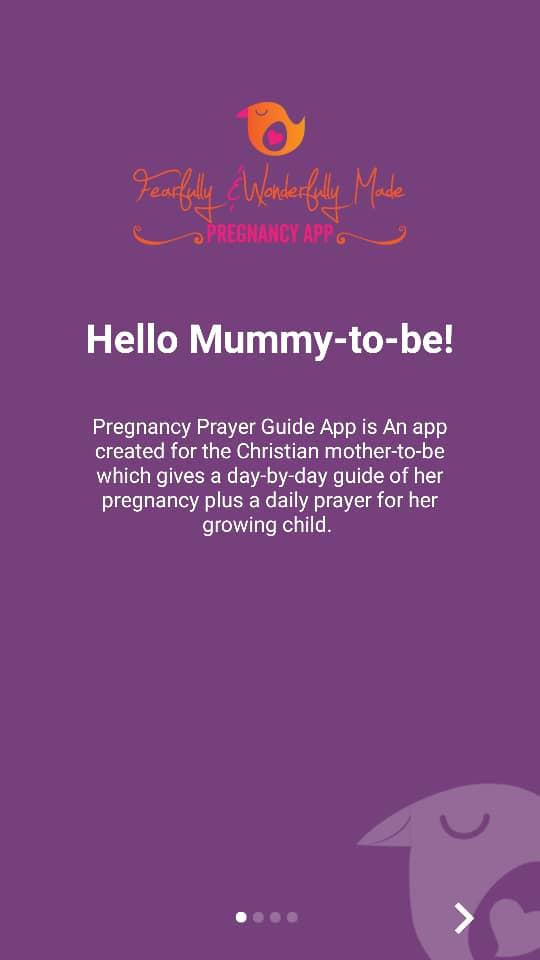 Fearfully & Wonderfully Made
PREGNANCY APP

Hello Mummy-to-be!

Pregnancy Prayer Guide App is An app created for the Christian mother-to-be which gives a day-by-day guide of her pregnancy plus a daily prayer for her growing child.